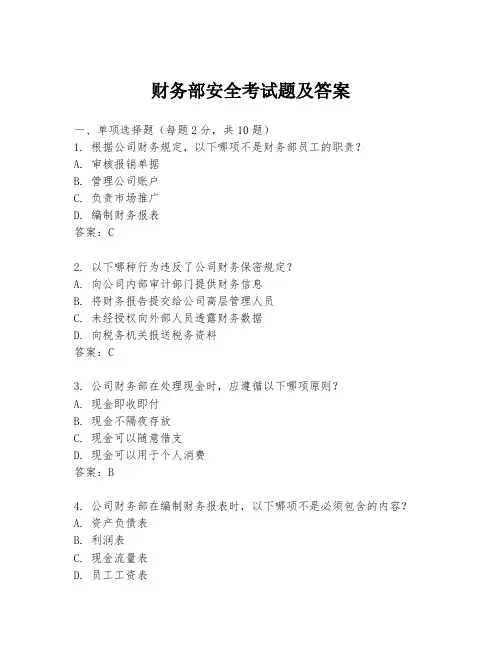 财务部安全考试题及答案

一、单项选择题（每题2分，共10题）
1. 根据公司财务规定，以下哪项不是财务部员工的职责？
A. 审核报销单据
B. 管理公司账户
C. 负责市场推广
D. 编制财务报表
答案：C

2. 以下哪种行为违反了公司财务保密规定？
A. 向公司内部审计部门提供财务信息
B. 将财务报告提交给公司高层管理人员
C. 未经授权向外部人员透露财务数据
D. 向税务机关报送税务资料
答案：C

3. 公司财务部在处理现金时，应遵循以下哪项原则？
A. 现金即收即付
B. 现金不隔夜存放
C. 现金可以随意借支
D. 现金可以用于个人消费
答案：B

4. 公司财务部在编制财务报表时，以下哪项不是必须包含的内容？
A. 资产负债表
B. 利润表
C. 现金流量表
D. 员工工资表